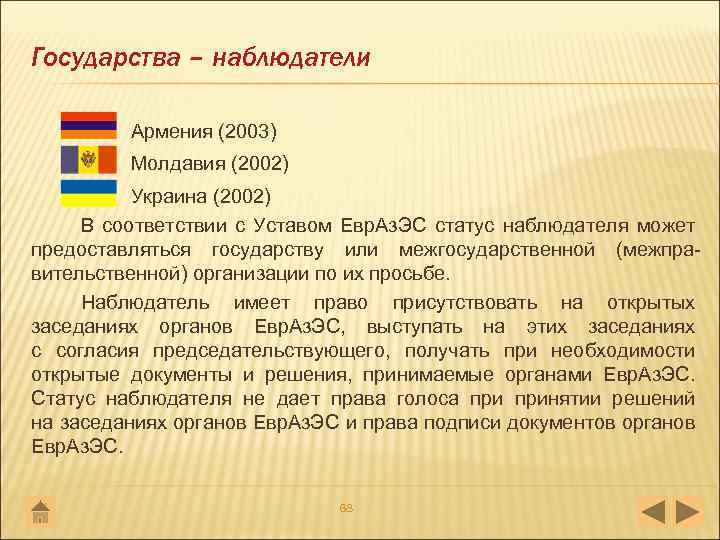 Государства – наблюдатели

Армения (2003)

Молдавия (2002)

Украина (2002)

В соответствии с Уставом ЕврАзЭС статус наблюдателя может предоставляться государству или межгосударственной (межправительственной) организации по их просьбе.

Наблюдатель имеет право присутствовать на открытых заседаниях органов ЕврАзЭС, выступать на этих заседаниях с согласия председательствующего, получать при необходимости открытые документы и решения, принимаемые органами ЕврАзЭС. Статус наблюдателя не дает права голоса при принятии решений на заседаниях органов ЕврАзЭС и права подписи документов органов ЕврАзЭС.

68